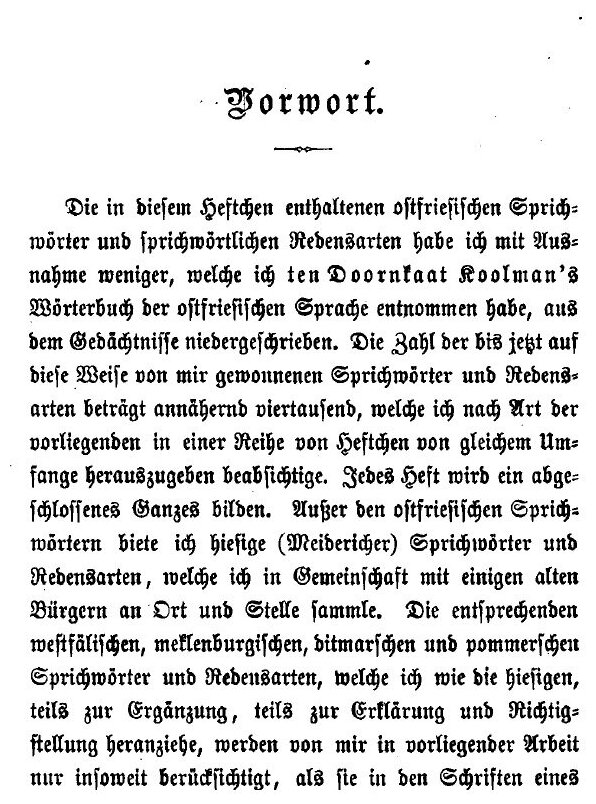 Vorwort.

Die in diesem Heftchen enthaltenen ostfriesischen Sprichwörter und sprichwörtlichen Redensarten habe ich mit Ausnahme weniger, welche ich ten Doornkaat Koolman's Wörterbuch der ostfriesischen Sprache entnommen habe, aus dem Gedächtnisse niedergeschrieben. Die Zahl der bis jetzt auf diese Weise von mir gewonnenen Sprichwörter und Redensarten beträgt annähernd viertausend, welche ich nach Art der vorliegenden in einer Reihe von Heftchen von gleichem Umfange herauszugeben beabsichtige. Jedes Heft wird ein abgeschlossenes Ganzes bilden. Außer den ostfriesischen Sprichwörtern biete ich hiesige (Meidericher) Sprichwörter und Redensarten, welche ich in Gemeinschaft mit einigen alten Bürgern an Ort und Stelle sammle. Die entsprechenden westfälischen, meklenburgischen, ditmarschen und pommerschen Sprichwörter und Redensarten, welche ich wie die hiesigen, teils zur Ergänzung, teils zur Erklärung und Richtigstellung heranziehe, werden von mir in vorliegender Arbeit nur insoweit berücksichtigt, als sie in den Schriften eines